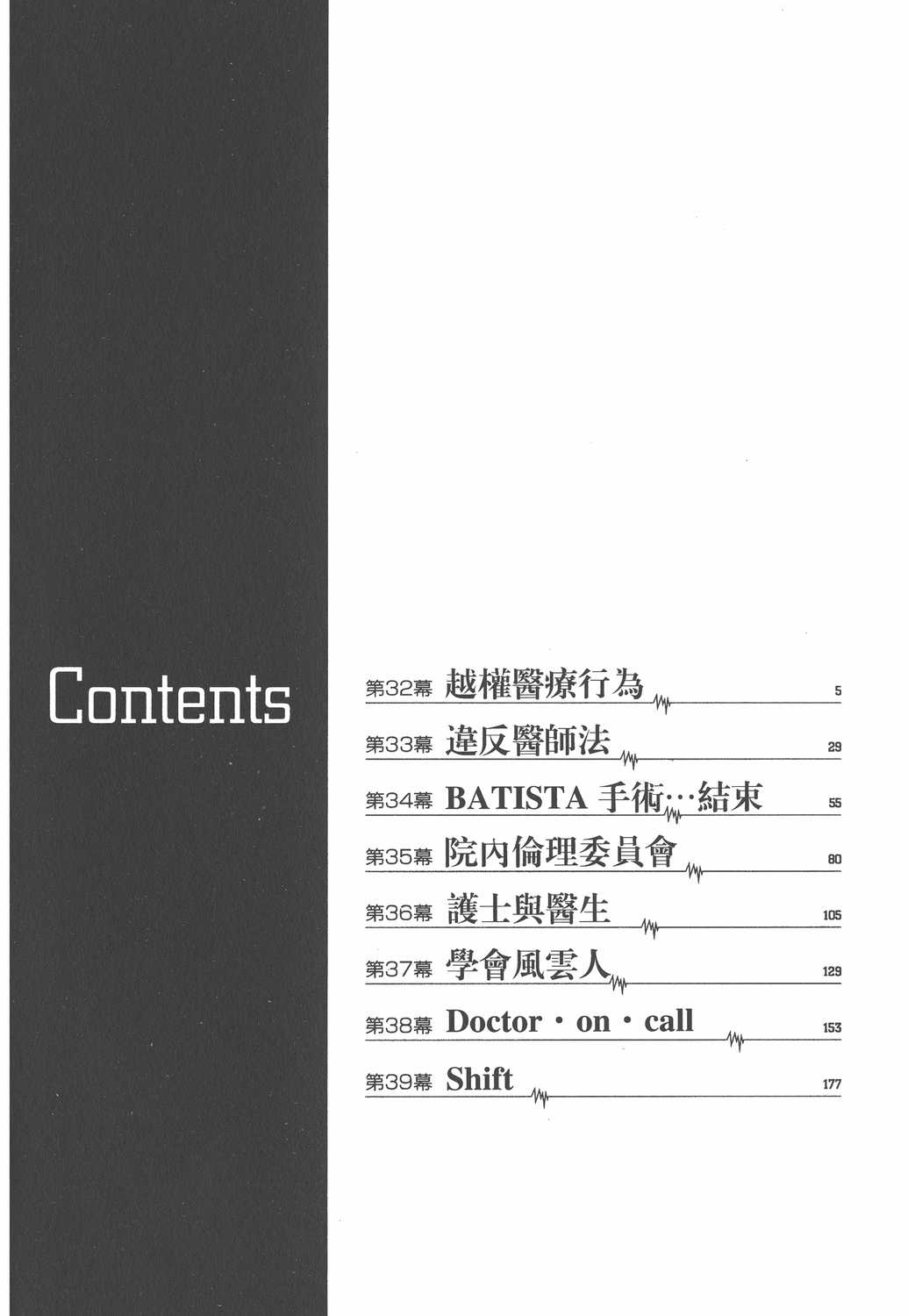 Contents

第32幕 越權醫療行為 5

第33幕 違反醫師法 29

第34幕 BATISTA手術…結束 55

第35幕 院內倫理委員會 80

第36幕 護士與醫生 105

第37幕 學會風雲人 129

第38幕 Doctor・on・call 153

第39幕 Shift 177